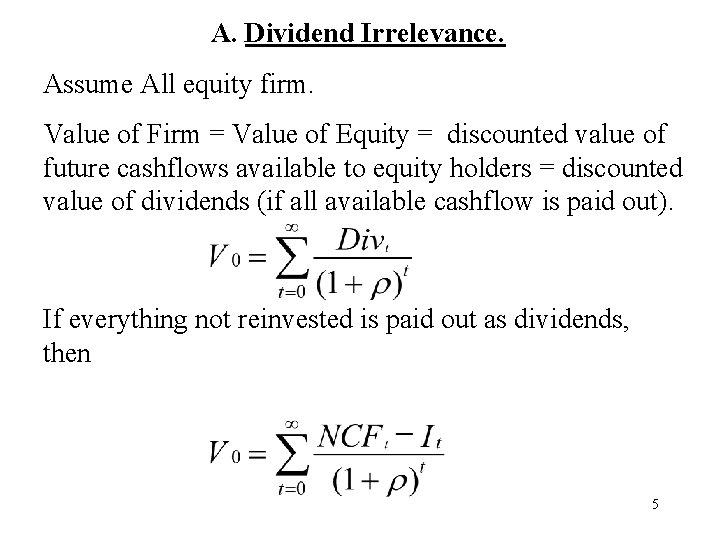 A. Dividend Irrelevance.

Assume All equity firm.

Value of Firm = Value of Equity = discounted value of future cashflows available to equity holders = discounted value of dividends (if all available cashflow is paid out).

$V_0 = \sum_{t=0}^{\infty} \frac{Div_t}{(1+\rho)^t}$

If everything not reinvested is paid out as dividends, then

$V_0 = \sum_{t=0}^{\infty} \frac{NCF_t - I_t}{(1+\rho)^t}$

5